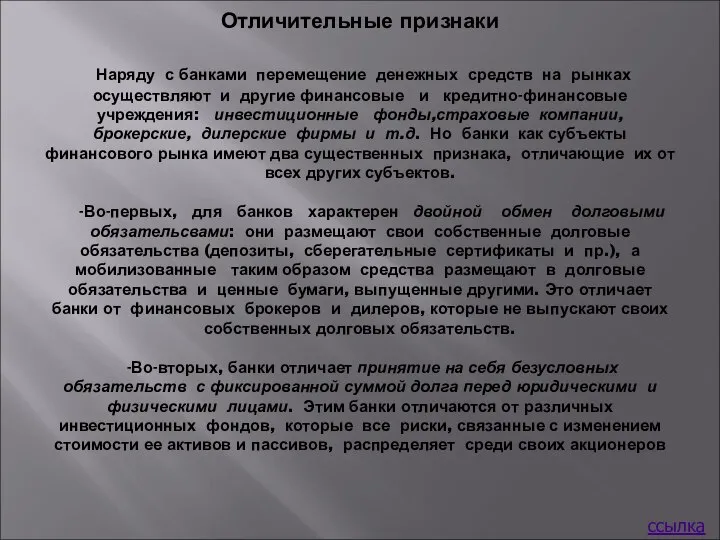 Отличительные признаки

Наряду с банками перемещение денежных средств на рынках осуществляют и другие финансовые и кредитно-финансовые учреждения: инвестиционные фонды,страховые компании, брокерские, дилерские фирмы и т.д. Но банки как субъекты финансового рынка имеют два существенных признака, отличающие их от всех других субъектов.

-Во-первых, для банков характерен двойной обмен долговыми обязательсвами: они размещают свои собственные долговые обязательства (депозиты, сберегательные сертификаты и пр.), а мобилизованные таким образом средства размещают в долговые обязательства и ценные бумаги, выпущенные другими. Это отличает банки от финансовых брокеров и дилеров, которые не выпускают своих собственных долговых обязательств.

-Во-вторых, банки отличает принятие на себя безусловных обязательств с фиксированной суммой долга перед юридическими и физическими лицами. Этим банки отличаются от различных инвестиционных фондов, которые все риски, связанные с изменением стоимости ее активов и пассивов, распределяет среди своих акционеров

ссылка